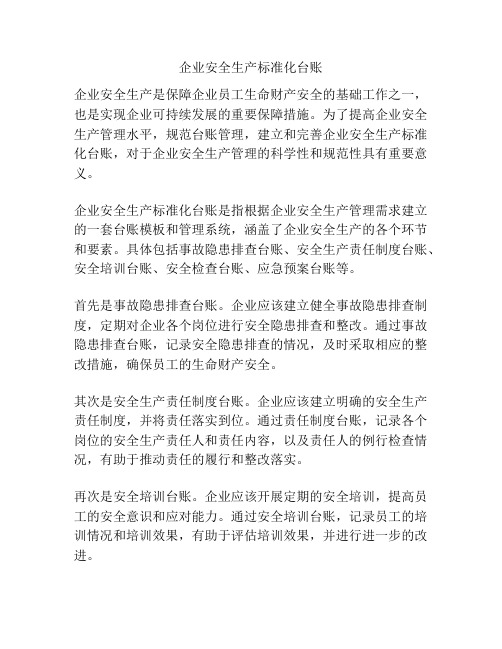 企业安全生产标准化台账

企业安全生产是保障企业员工生命财产安全的基础工作之一，也是实现企业可持续发展的重要保障措施。为了提高企业安全生产管理水平，规范台账管理，建立和完善企业安全生产标准化台账，对于企业安全生产管理的科学性和规范性具有重要意义。

企业安全生产标准化台账是指根据企业安全生产管理需求建立的一套台账模板和管理系统，涵盖了企业安全生产的各个环节和要素。具体包括事故隐患排查台账、安全生产责任制度台账、安全培训台账、安全检查台账、应急预案台账等。

首先是事故隐患排查台账。企业应该建立健全事故隐患排查制度，定期对企业各个岗位进行安全隐患排查和整改。通过事故隐患排查台账，记录安全隐患排查的情况，及时采取相应的整改措施，确保员工的生命财产安全。

其次是安全生产责任制度台账。企业应该建立明确的安全生产责任制度，并将责任落实到位。通过责任制度台账，记录各个岗位的安全生产责任人和责任内容，以及责任人的例行检查情况，有助于推动责任的履行和整改落实。

再次是安全培训台账。企业应该开展定期的安全培训，提高员工的安全意识和应对能力。通过安全培训台账，记录员工的培训情况和培训效果，有助于评估培训效果，并进行进一步的改进。